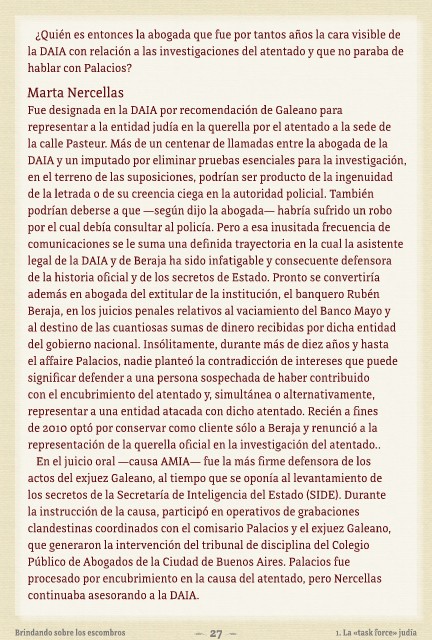 ¿Quién es entonces la abogada que fue por tantos años la cara visible de la DAIA con relación a las investigaciones del atentado y que no paraba de hablar con Palacios?

Marta Nercellas
Fue designada en la DAIA por recomendación de Galeano para representar a la entidad judía en la querella por el atentado a la sede de la calle Pasteur. Más de un centenar de llamadas entre la abogada de la DAIA y un imputado por eliminar pruebas esenciales para la investigación, en el terreno de las suposiciones, podrían ser producto de la ingenuidad de la letrada o de su creencia ciega en la autoridad policial. También podrían deberse a que —según dijo la abogada— habría sufrido un robo por el cual debía consultar al policía. Pero a esa inusitada frecuencia de comunicaciones se le suma una definida trayectoria en la cual la asistente legal de la DAIA y de Beraja ha sido infatigable y consecuente defensora de la historia oficial y de los secretos de Estado. Pronto se convertiría además en abogada del extitular de la institución, el banquero Rubén Beraja, en los juicios penales relativos al vaciamiento del Banco Mayo y al destino de las cuantiosas sumas de dinero recibidas por dicha entidad del gobierno nacional. Insólitamente, durante más de diez años y hasta el affaire Palacios, nadie planteó la contradicción de intereses que puede significar defender a una persona sospechada de haber contribuido con el encubrimiento del atentado y, simultánea o alternativamente, representar a una entidad atacada con dicho atentado. Recién a fines de 2010 optó por conservar como cliente sólo a Beraja y renunció a la representación de la querella oficial en la investigación del atentado..

En el juicio oral —causa AMIA— fue la más firme defensora de los actos del exjuez Galeano, al tiempo que se oponía al levantamiento de los secretos de la Secretaría de Inteligencia del Estado (SIDE). Durante la instrucción de la causa, participó en operativos de grabaciones clandestinas coordinados con el comisario Palacios y el exjuez Galeano, que generaron la intervención del tribunal de disciplina del Colegio Público de Abogados de la Ciudad de Buenos Aires. Palacios fue procesado por encubrimiento en la causa del atentado, pero Nercellas continuaba asesorando a la DAIA.

Brindando sobre los escombros — 27 — 1. La «task force» judía